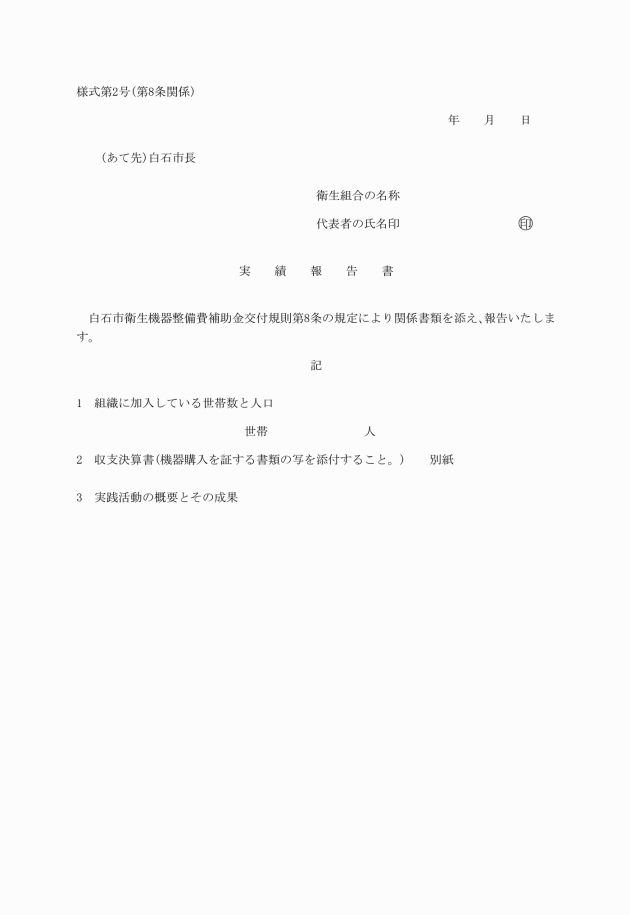 様式第2号(第8条関係)

年　月　日

(あて先)白石市長

衛生組合の名称

代表者の氏名印　㊞

実　績　報　告　書

白石市衛生機器整備費補助金交付規則第8条の規定により関係書類を添え、報告いたします。

記

1　組織に加入している世帯数と人口

世帯　人

2　収支決算書(機器購入を証する書類の写を添付すること。)　別紙

3　実践活動の概要とその成果